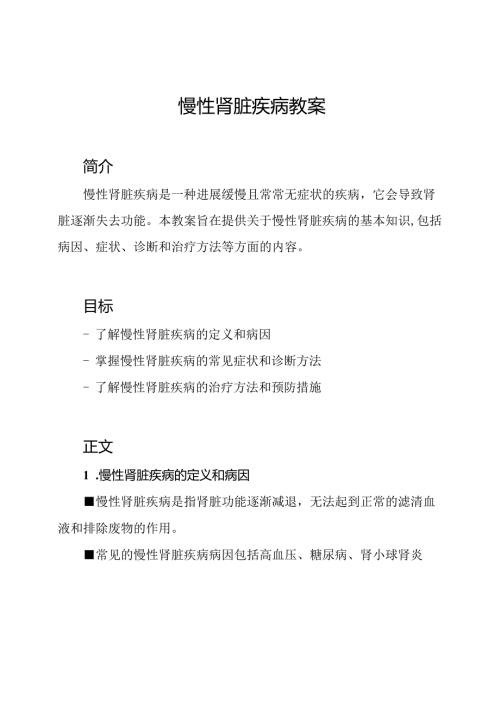 慢性肾脏疾病教案

简介

慢性肾脏疾病是一种进展缓慢且常常无症状的疾病，它会导致肾脏逐渐失去功能。本教案旨在提供关于慢性肾脏疾病的基本知识,包括病因、症状、诊断和治疗方法等方面的内容。

目标

- 了解慢性肾脏疾病的定义和病因

- 掌握慢性肾脏疾病的常见症状和诊断方法

- 了解慢性肾脏疾病的治疗方法和预防措施

正文

1 .慢性肾脏疾病的定义和病因

■慢性肾脏疾病是指肾脏功能逐渐减退，无法起到正常的滤清血液和排除废物的作用。

■常见的慢性肾脏疾病病因包括高血压、糖尿病、肾小球肾炎